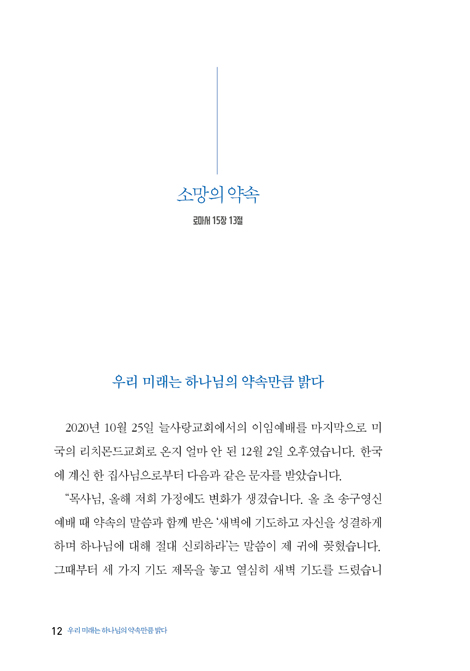 소망의 약속

로마서 15장 13절

우리 미래는 하나님의 약속만큼 밝다

2020년 10월 25일 늘사랑교회에서의 이임예배를 마지막으로 미국의 리치몬드교회로 온지 얼마 안 된 12월 2일 오후였습니다. 한국에 계신 한 집사님으로부터 다음과 같은 문자를 받았습니다.

"목사님, 올해 저희 가정에도 변화가 생겼습니다. 올 초 송구영신예배 때 약속의 말씀과 함께 받은 '새벽에 기도하고 자신을 성결하게 하며 하나님에 대해 절대 신뢰하라'는 말씀이 제 귀에 꽂혔습니다. 그때부터 세 가지 기도 제목을 놓고 열심히 새벽 기도를 드렸습니

12 우리 미래는 하나님의 약속만큼 밝다